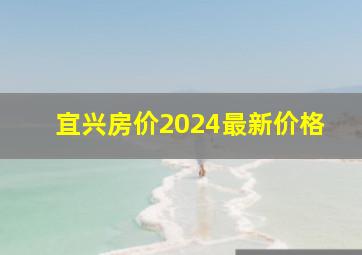 宜兴房价2024最新价格